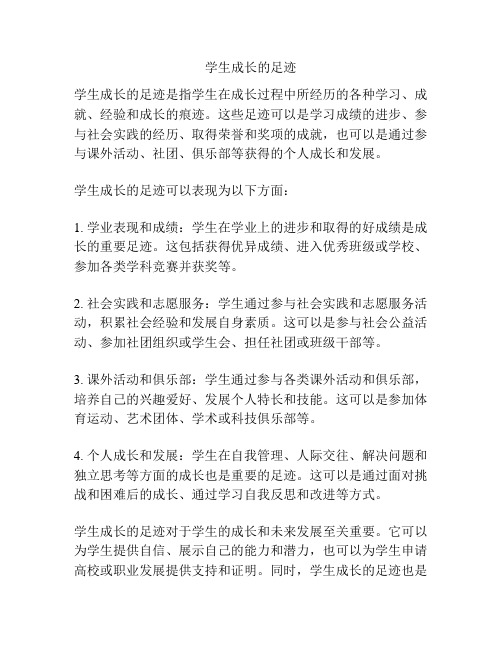 学生成长的足迹

学生成长的足迹是指学生在成长过程中所经历的各种学习、成就、经验和成长的痕迹。这些足迹可以是学习成绩的进步、参与社会实践的经历、取得荣誉和奖项的成就，也可以是通过参与课外活动、社团、俱乐部等获得的个人成长和发展。

学生成长的足迹可以表现为以下方面：

1. 学业表现和成绩：学生在学业上的进步和取得的好成绩是成长的重要足迹。这包括获得优异成绩、进入优秀班级或学校、参加各类学科竞赛并获奖等。

2. 社会实践和志愿服务：学生通过参与社会实践和志愿服务活动，积累社会经验和发展自身素质。这可以是参与社会公益活动、参加社团组织或学生会、担任社团或班级干部等。

3. 课外活动和俱乐部：学生通过参与各类课外活动和俱乐部，培养自己的兴趣爱好、发展个人特长和技能。这可以是参加体育运动、艺术团体、学术或科技俱乐部等。

4. 个人成长和发展：学生在自我管理、人际交往、解决问题和独立思考等方面的成长也是重要的足迹。这可以是通过面对挑战和困难后的成长、通过学习自我反思和改进等方式。

学生成长的足迹对于学生的成长和未来发展至关重要。它可以为学生提供自信、展示自己的能力和潜力，也可以为学生申请高校或职业发展提供支持和证明。同时，学生成长的足迹也是